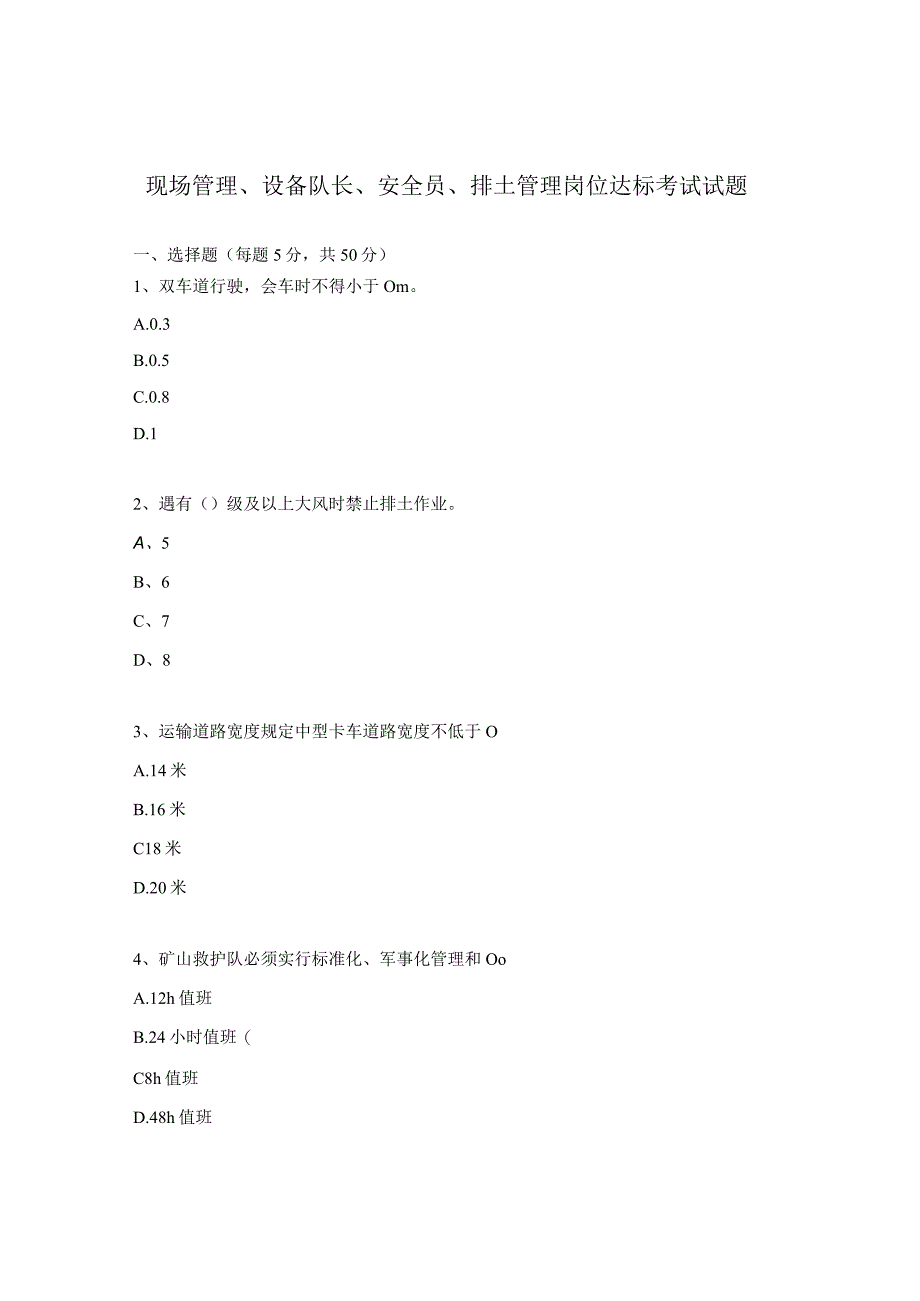 现场管理、设备队长、安全员、排土管理岗位达标考试试题

一、选择题（每题5分，共50分）

1、双车道行驶，会车时不得小于Om。

A.0.3

B.0.5

C.0.8

D.1

2、遇有（）级及以上大风时禁止排土作业。

A、5

B、6

C、7

D、8

3、运输道路宽度规定中型卡车道路宽度不低于O

A.14米

B.16米

C18米

D.20米

4、矿山救护队必须实行标准化、军事化管理和Oo

A.12h值班

B.24小时值班（

C8h值班

D.48h值班